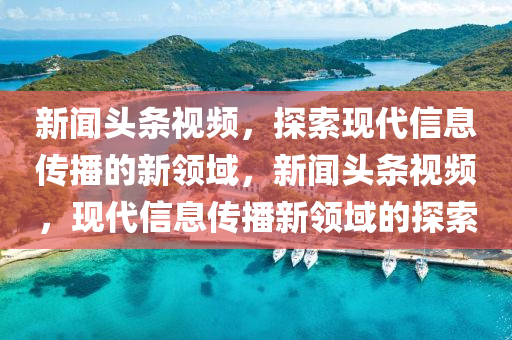 新闻头条视频，探索现代信息传播的新领域，新闻头条视频，现代信息传播新领域的探索